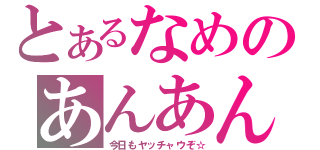 とあるなめの
あんあん
今日もヤッチャウぞ☆